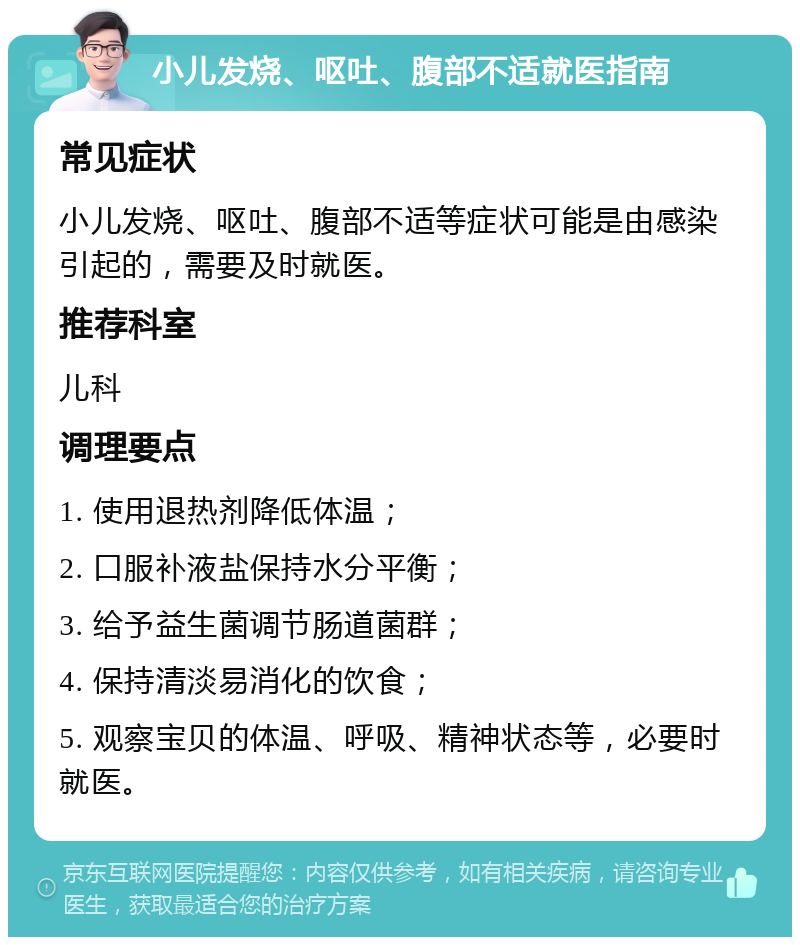 小儿发烧、呕吐、腹部不适就医指南

常见症状

小儿发烧、呕吐、腹部不适等症状可能是由感染引起的，需要及时就医。

推荐科室

儿科

调理要点

1. 使用退热剂降低体温；

2. 口服补液盐保持水分平衡；

3. 给予益生菌调节肠道菌群；

4. 保持清淡易消化的饮食；

5. 观察宝贝的体温、呼吸、精神状态等，必要时就医。

京东互联网医院提醒您：内容仅供参考，如有相关疾病，请咨询专业医生，获取最适合您的治疗方案